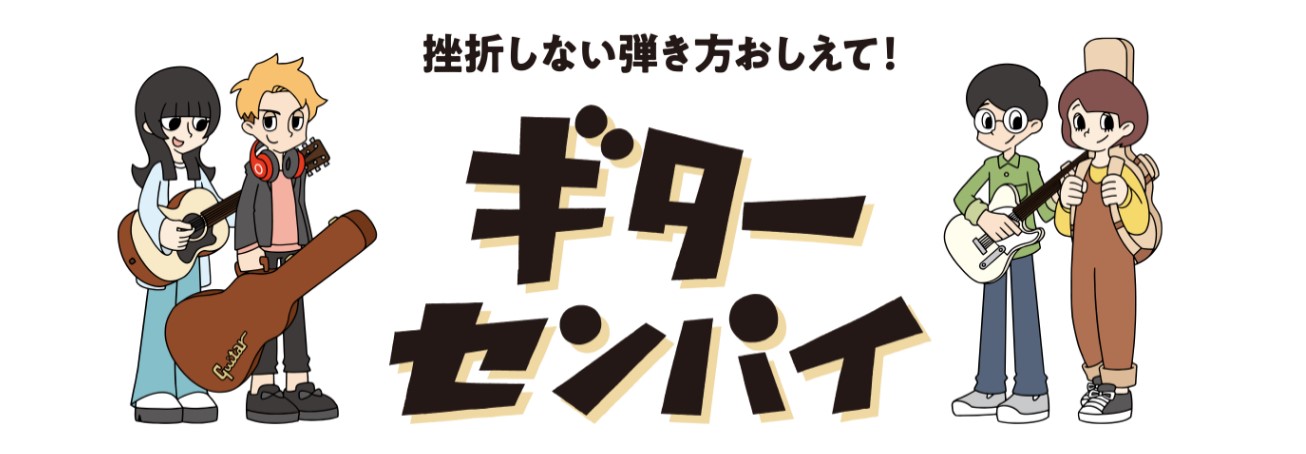 挫折しない弾き方おしえて！

ギター
センパイ

Guitar